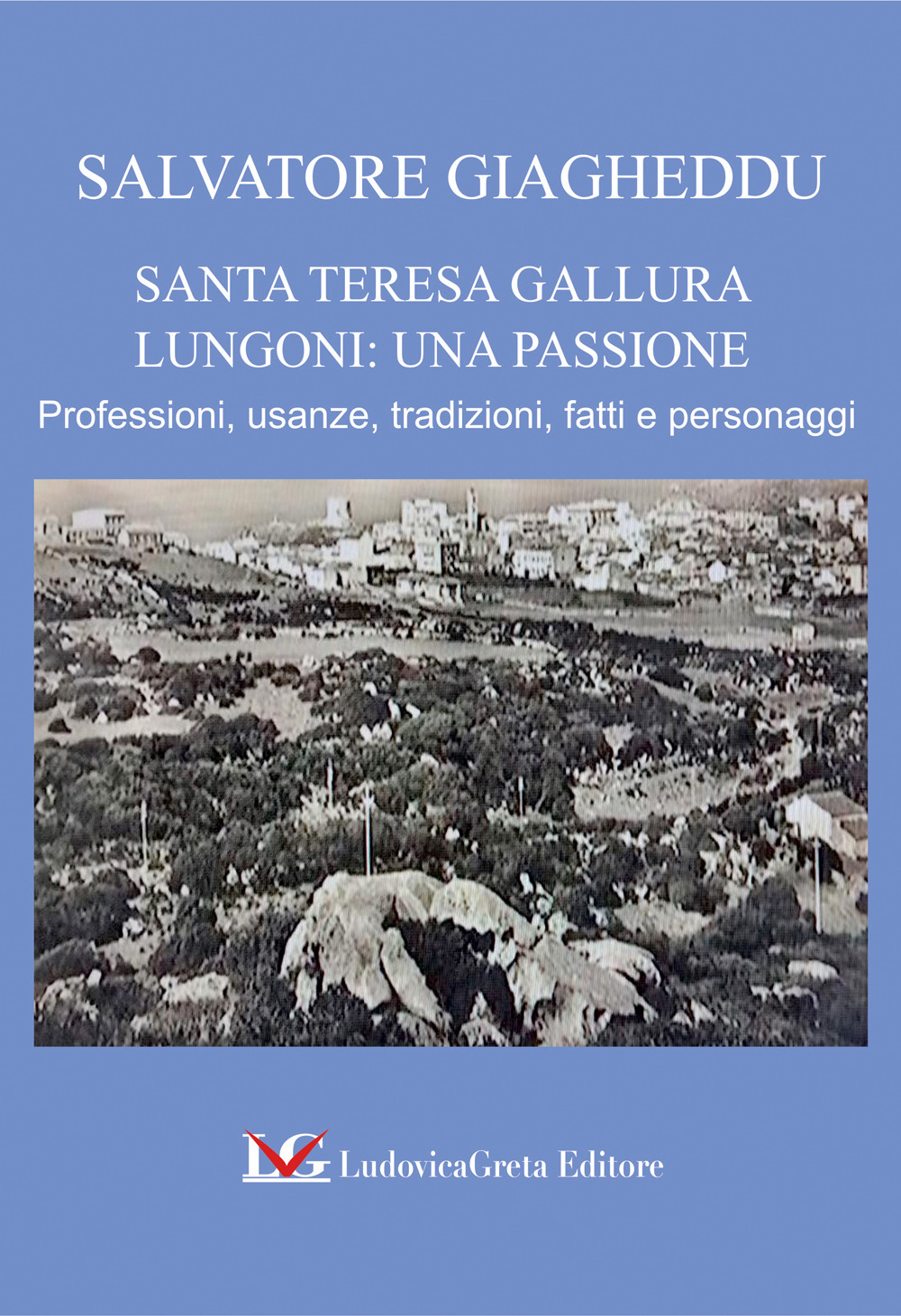 SALVATORE GIAGHEDDU

SANTA TERESA GALLURA
LUNGONI: UNA PASSIONE

Professioni, usanze, tradizioni, fatti e personaggi

LG LudovicaGreta Editore